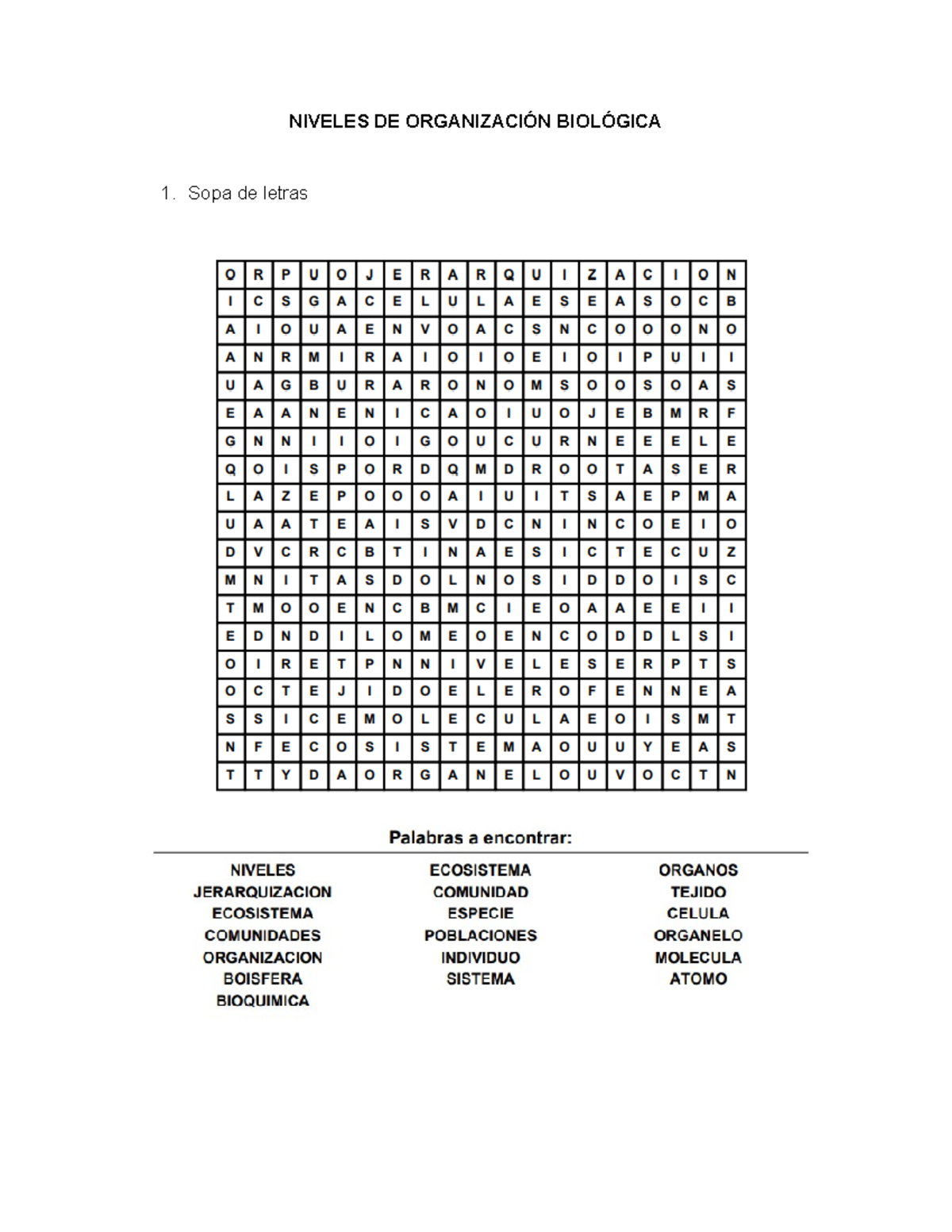 NIVELES DE ORGANIZACIÓN BIOLÓGICA

1. Sopa de letras

| O | R | P | U | O | J | E | R | A | R | Q | U | I | Z | A | C | I | O | N |
|---|---|---|---|---|---|---|---|---|---|---|---|---|---|---|---|---|---|---|
| I | C | S | G | A | C | E | L | U | L | A | E | S | E | A | S | O | C | B |
| A | I | O | U | A | E | N | V | O | A | C | S | N | C | O | O | O | N | O |
| A | N | R | M | I | R | A | I | O | I | O | E | I | O | I | P | U | I | I |
| U | A | G | B | U | R | A | R | O | N | O | M | S | O | O | S | O | A | S |
| E | A | A | N | E | N | I | C | A | O | I | U | O | J | E | B | M | R | F |
| G | N | N | I | I | O | I | G | O | U | C | U | R | N | E | E | E | L | E |
| Q | O | I | S | P | O | R | D | Q | M | D | R | O | O | T | A | S | E | R |
| L | A | Z | E | P | O | O | O | A | I | U | I | T | S | A | E | P | M | A |
| U | A | A | T | E | A | I | S | V | D | C | N | I | N | C | O | E | I | O |
| D | V | C | R | C | B | T | I | N | A | E | S | I | C | T | E | C | U | Z |
| M | N | I | T | A | S | D | O | L | N | O | S | I | D | D | O | I | S | C |
| T | M | O | O | E | N | C | B | M | C | I | E | O | A | A | E | E | I | I |
| E | D | N | D | I | L | O | M | E | O | E | N | C | O | D | D | L | S | I |
| O | I | R | E | T | P | N | N | I | V | E | L | E | S | E | R | P | T | S |
| O | C | T | E | J | I | D | O | E | L | E | R | O | F | E | N | N | E | A |
| S | S | I | C | E | M | O | L | E | C | U | L | A | E | O | I | S | M | T |
| N | F | E | C | O | S | I | S | T | E | M | A | O | U | U | Y | E | A | S |
| T | T | Y | D | A | O | R | G | A | N | E | L | O | U | V | O | C | T | N |

Palabras a encontrar:

NIVELES
JERARQUIZACION
ECOSISTEMA
COMUNIDADES
ORGANIZACION
BOISFERA
BIOQUIMICA

ECOSISTEMA
COMUNIDAD
ESPECIE
POBLACIONES
INDIVIDUO
SISTEMA

ORGANOS
TEJIDO
CELULA
ORGANELO
MOLECULA
ATOMO